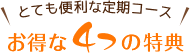 とても便利な定期コース

お得な4つの特典